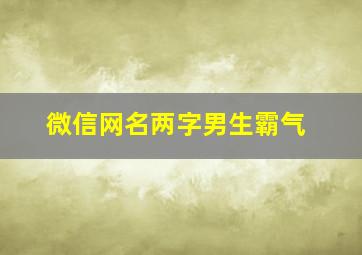 微信网名两字男生霸气